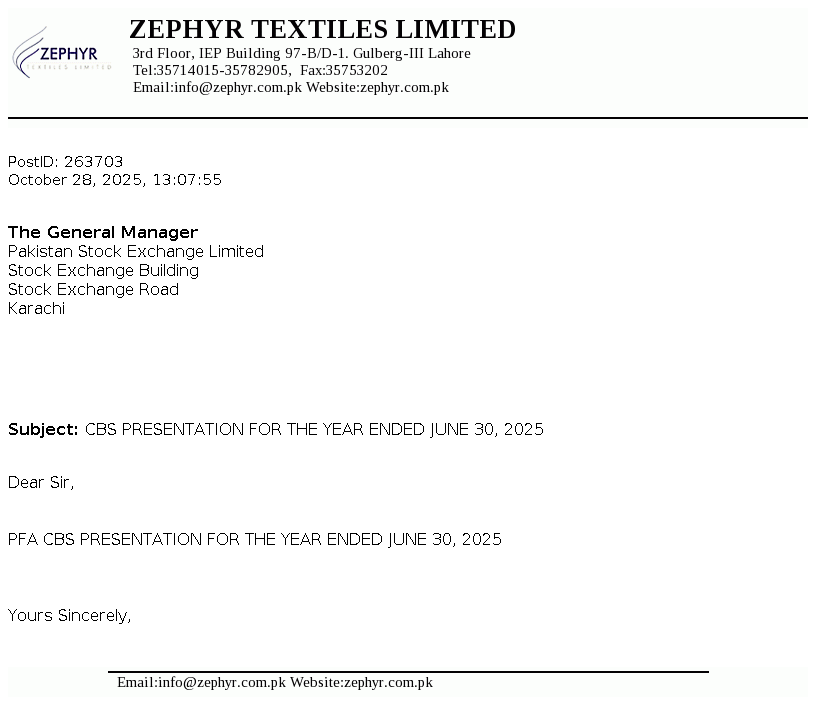 ZEPHYR
TEXTILES LIMITED

ZEPHYR TEXTILES LIMITED
3rd Floor, IEP Building 97-B/D-1. Gulberg-III Lahore
Tel:35714015-35782905, Fax:35753202
Email:info@zephyr.com.pk Website:zephyr.com.pk

PostID: 263703
October 28, 2025, 13:07:55

The General Manager
Pakistan Stock Exchange Limited
Stock Exchange Building
Stock Exchange Road
Karachi

Subject: CBS PRESENTATION FOR THE YEAR ENDED JUNE 30, 2025

Dear Sir,

PFA CBS PRESENTATION FOR THE YEAR ENDED JUNE 30, 2025

Yours Sincerely,

Email:info@zephyr.com.pk Website:zephyr.com.pk